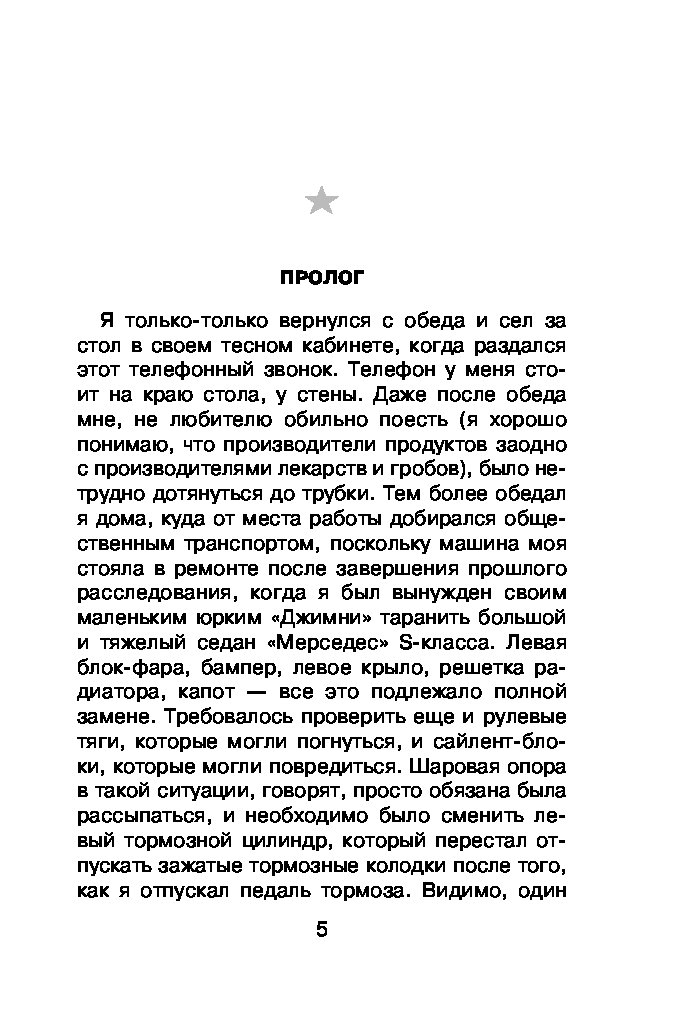 ПРОЛОГ

Я только-только вернулся с обеда и сел за стол в своем тесном кабинете, когда раздался этот телефонный звонок. Телефон у меня стоит на краю стола, у стены. Даже после обеда мне, не любителю обильно поесть (я хорошо понимаю, что производители продуктов заодно с производителями лекарств и гробов), было нетрудно дотянуться до трубки. Тем более обедал я дома, куда от места работы добирался общественным транспортом, поскольку машина моя стояла в ремонте после завершения прошлого расследования, когда я был вынужден своим маленьким юрким «Джимни» таранить большой и тяжелый седан «Мерседес» S-класса. Левая блок-фара, бампер, левое крыло, решетка радиатора, капот — все это подлежало полной замене. Требовалось проверить еще и рулевые тяги, которые могли погнуться, и сайлент-блоки, которые могли повредиться. Шаровая опора в такой ситуации, говорят, просто обязана была рассыпаться, и необходимо было сменить левый тормозной цилиндр, который перестал отпускать зажатые тормозные колодки после того, как я отпускал педаль тормоза. Видимо, один

5